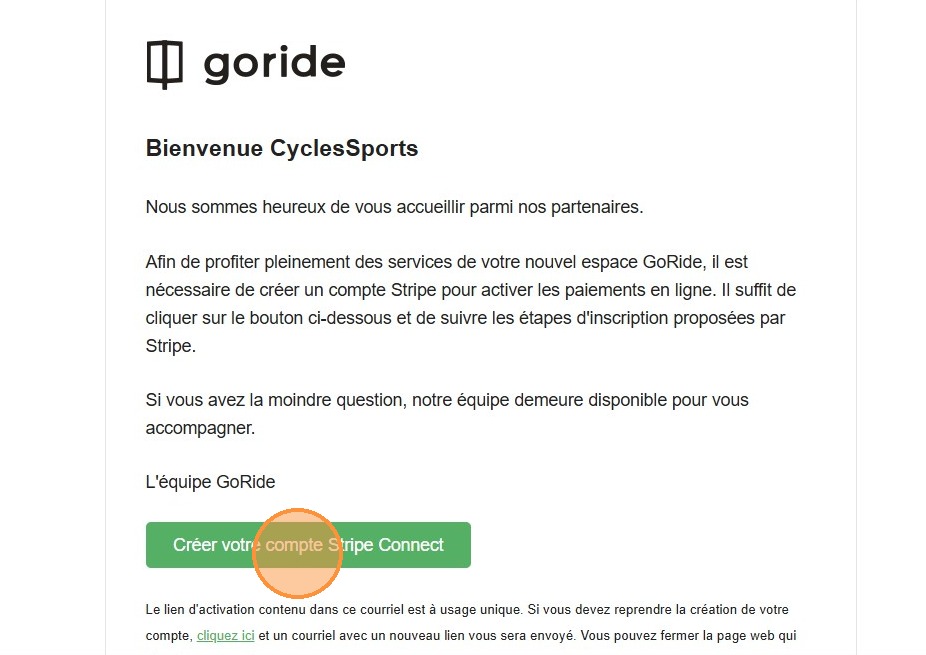 goride

Bienvenue CyclesSports

Nous sommes heureux de vous accueillir parmi nos partenaires.

Afin de profiter pleinement des services de votre nouvel espace GoRide, il est nécessaire de créer un compte Stripe pour activer les paiements en ligne. Il suffit de cliquer sur le bouton ci-dessous et de suivre les étapes d'inscription proposées par Stripe.

Si vous avez la moindre question, notre équipe demeure disponible pour vous accompagner.

L'équipe GoRide

Créer votre compte Stripe Connect

Le lien d'activation contenu dans ce courriel est à usage unique. Si vous devez reprendre la création de votre compte, cliquez ici et un courriel avec un nouveau lien vous sera envoyé. Vous pouvez fermer la page web qui